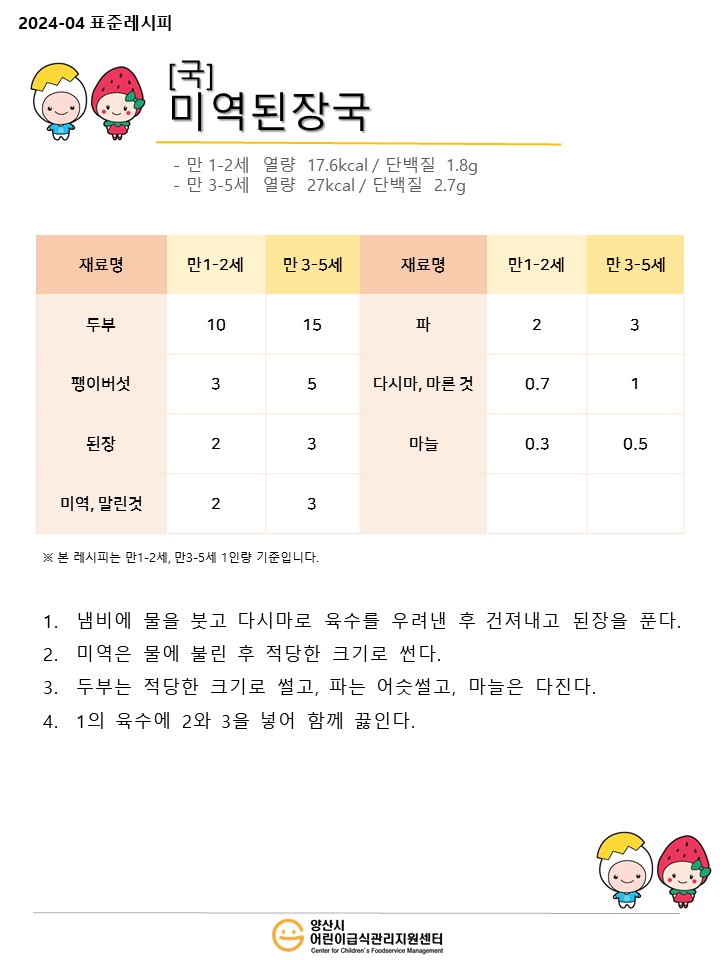 2024-04 표준레시피

[국]
미역된장국

- 만 1-2세 열량 17.6kcal / 단백질 1.8g
- 만 3-5세 열량 27kcal / 단백질 2.7g

| 재료명 | 만1-2세 | 만 3-5세 | 재료명 | 만1-2세 | 만 3-5세 |
|---|---|---|---|---|---|
| 두부 | 10 | 15 | 파 | 2 | 3 |
| 팽이버섯 | 3 | 5 | 다시마, 마른 것 | 0.7 | 1 |
| 된장 | 2 | 3 | 마늘 | 0.3 | 0.5 |
| 미역, 말린것 | 2 | 3 | | | |

※ 본 레시피는 만1-2세, 만3-5세 1인량 기준입니다.

1. 냄비에 물을 붓고 다시마로 육수를 우려낸 후 건져내고 된장을 푼다.
2. 미역은 물에 불린 후 적당한 크기로 썬다.
3. 두부는 적당한 크기로 썰고, 파는 어슷썰고, 마늘은 다진다.
4. 1의 육수에 2와 3을 넣어 함께 끓인다.

양산시
어린이급식관리지원센터
Center for Children's Foodservice Management